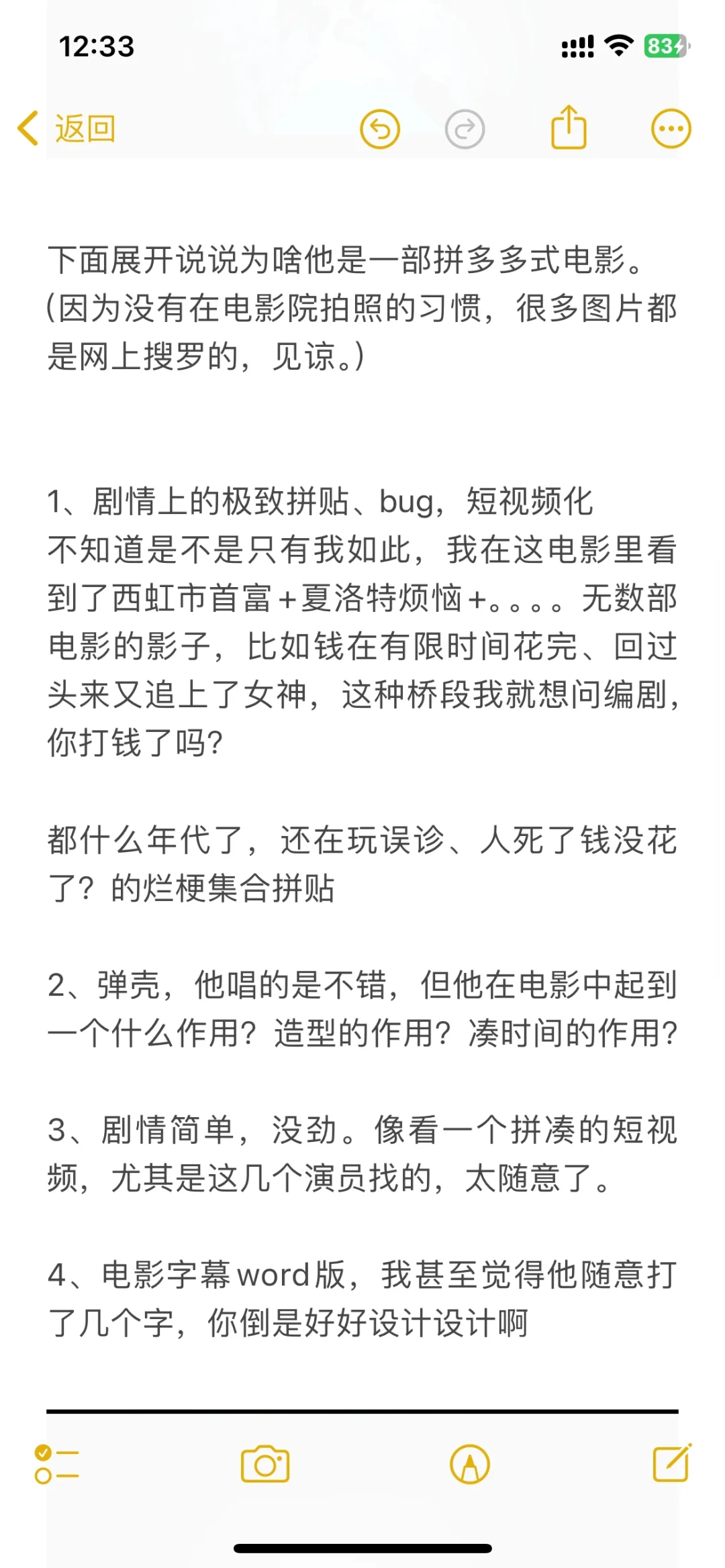 12:33

83

返回

下面展开说说为啥他是一部拼多多式电影。(因为没有在电影院拍照的习惯，很多图片都是网上搜罗的，见谅。)

1、剧情上的极致拼贴、bug，短视频化
不知道是不是只有我如此，我在这电影里看到了西虹市首富+夏洛特烦恼+。。。。无数部电影的影子，比如钱在有限时间花完、回过头来又追上了女神，这种桥段我就想问编剧，你打钱了吗?

都什么年代了，还在玩误诊、人死了钱没花了？的烂梗集合拼贴

2、弹壳，他唱的是不错，但他在电影中起到一个什么作用？造型的作用？凑时间的作用?

3、剧情简单，没劲。像看一个拼凑的短视频，尤其是这几个演员找的，太随意了。

4、电影字幕word版，我甚至觉得他随意打了几个字，你倒是好好设计设计啊